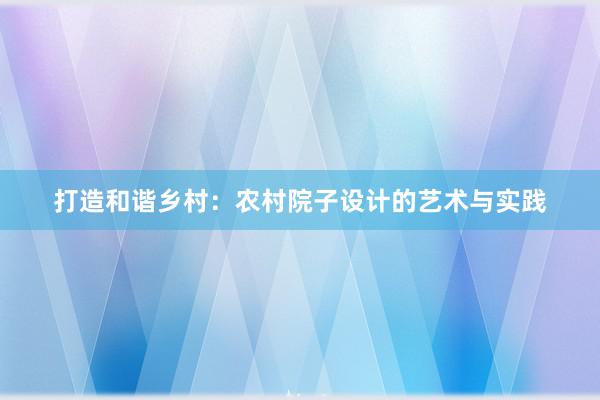 打造和谐乡村：农村院子设计的艺术与实践